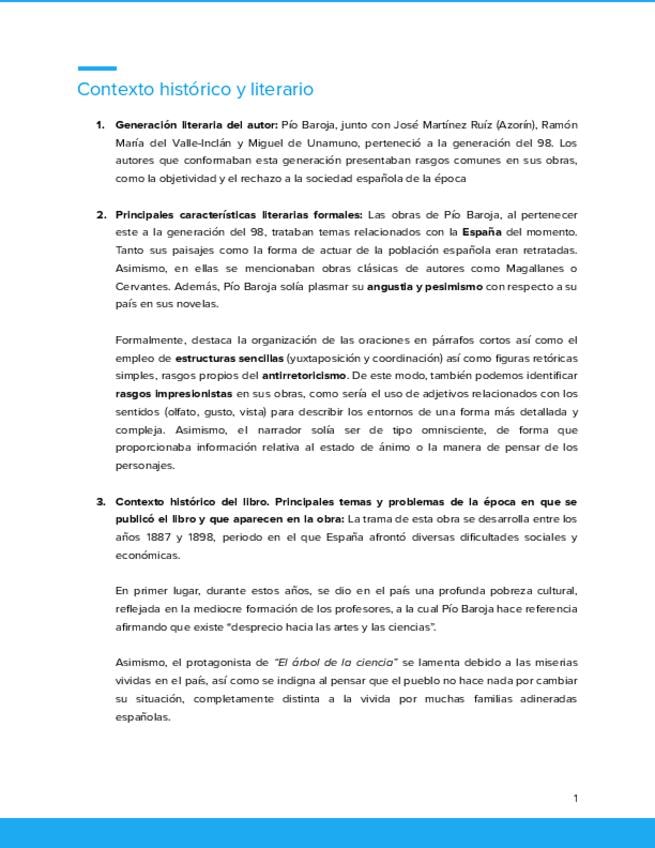 Contexto histórico y literario

1. Generación literaria del autor: Pío Baroja, junto con José Martínez Ruíz (Azorín), Ramón María del Valle-Inclán y Miguel de Unamuno, perteneció a la generación del 98. Los autores que conformaban esta generación presentaban rasgos comunes en sus obras, como la objetividad y el rechazo a la sociedad española de la época

2. Principales características literarias formales: Las obras de Pío Baroja, al pertenecer este a la generación del 98, trataban temas relacionados con la España del momento. Tanto sus paisajes como la forma de actuar de la población española eran retratadas. Asimismo, en ellas se mencionaban obras clásicas de autores como Magallanes o Cervantes. Además, Pío Baroja solía plasmar su angustia y pesimismo con respecto a su país en sus novelas.

Formalmente, destaca la organización de las oraciones en párrafos cortos así como el empleo de estructuras sencillas (yuxtaposición y coordinación) así como figuras retóricas simples, rasgos propios del antirretoricismo. De este modo, también podemos identificar rasgos impresionistas en sus obras, como sería el uso de adjetivos relacionados con los sentidos (olfato, gusto, vista) para describir los entornos de una forma más detallada y compleja. Asimismo, el narrador solía ser de tipo omnisciente, de forma que proporcionaba información relativa al estado de ánimo o la manera de pensar de los personajes.

3. Contexto histórico del libro. Principales temas y problemas de la época en que se publicó el libro y que aparecen en la obra: La trama de esta obra se desarrolla entre los años 1887 y 1898, periodo en el que España afrontó diversas dificultades sociales y económicas.

En primer lugar, durante estos años, se dio en el país una profunda pobreza cultural, reflejada en la mediocre formación de los profesores, a la cual Pío Baroja hace referencia afirmando que existe "desprecio hacia las artes y las ciencias".

Asimismo, el protagonista de "El árbol de la ciencia" se lamenta debido a las miserias vividas en el país, así como se indigna al pensar que el pueblo no hace nada por cambiar su situación, completamente distinta a la vivida por muchas familias adineradas españolas.

1